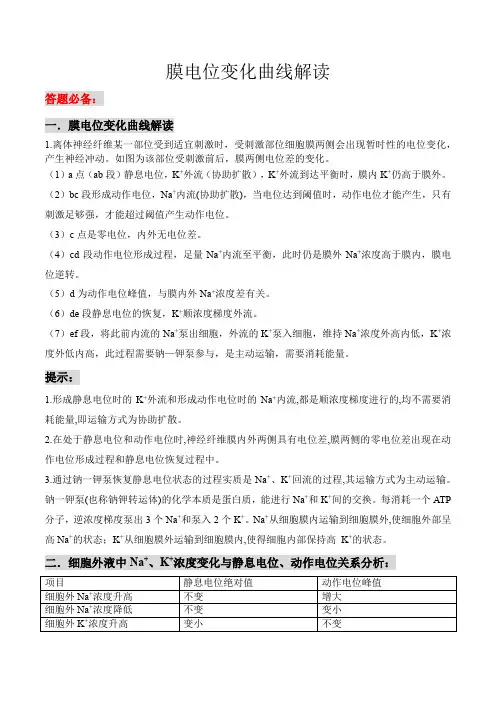 膜电位变化曲线解读

答题必备：

一．膜电位变化曲线解读

1.离体神经纤维某一部位受到适宜刺激时，受刺激部位细胞膜两侧会出现暂时性的电位变化，产生神经冲动。如图为该部位受刺激前后，膜两侧电位差的变化。

（1）a 点（ab 段）静息电位，$K^+$外流（协助扩散），$K^+$外流到达平衡时，膜内 $K^+$仍高于膜外。

（2）bc 段形成动作电位，$Na^+$内流(协助扩散)，当电位达到阈值时，动作电位才能产生，只有刺激足够强，才能超过阈值产生动作电位。

（3）c 点是零电位，内外无电位差。

（4）cd 段动作电位形成过程，足量 $Na^+$内流至平衡，此时仍是膜外 $Na^+$浓度高于膜内，膜电位逆转。

（5）d 为动作电位峰值，与膜内外 $Na^+$浓度差有关。

（6）de 段静息电位的恢复，$K^+$顺浓度梯度外流。

（7）ef 段，将此前内流的 $Na^+$泵出细胞，外流的 $K^+$泵入细胞，维持 $Na^+$浓度外高内低，$K^+$浓度外低内高，此过程需要钠一钾泵参与，是主动运输，需要消耗能量。

提示：

1.形成静息电位时的 $K^+$外流和形成动作电位时的 $Na^+$内流,都是顺浓度梯度进行的,均不需要消耗能量,即运输方式为协助扩散。

2.在处于静息电位和动作电位时,神经纤维膜内外两侧具有电位差,膜两侧的零电位差出现在动作电位形成过程和静息电位恢复过程中。

3.通过钠一钾泵恢复静息电位状态的过程实质是 $Na^+$、$K^+$回流的过程,其运输方式为主动运输。钠一钾泵(也称钠钾转运体)的化学本质是蛋白质，能进行 $Na^+$和 $K^+$间的交换。每消耗一个 ATP 分子，逆浓度梯度泵出 3 个 $Na^+$和泵入 2 个 $K^+$。$Na^+$从细胞膜内运输到细胞膜外,使细胞外部呈高 $Na^+$的状态；$K^+$从细胞膜外运输到细胞膜内,使得细胞内部保持高 $K^+$的状态。

二．细胞外液中 $Na^+$、$K^+$浓度变化与静息电位、动作电位关系分析：

| 项目 | 静息电位绝对值 | 动作电位峰值 |
|---|---|---|
| 细胞外 $Na^+$浓度升高 | 不变 | 增大 |
| 细胞外 $Na^+$浓度降低 | 不变 | 变小 |
| 细胞外 $K^+$浓度升高 | 变小 | 不变 |